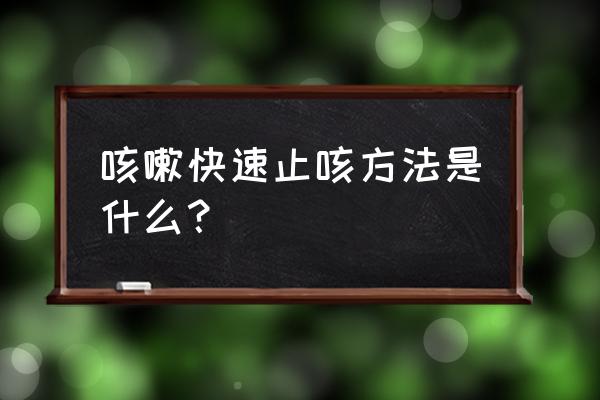 咳嗽快速止咳方法是什么？